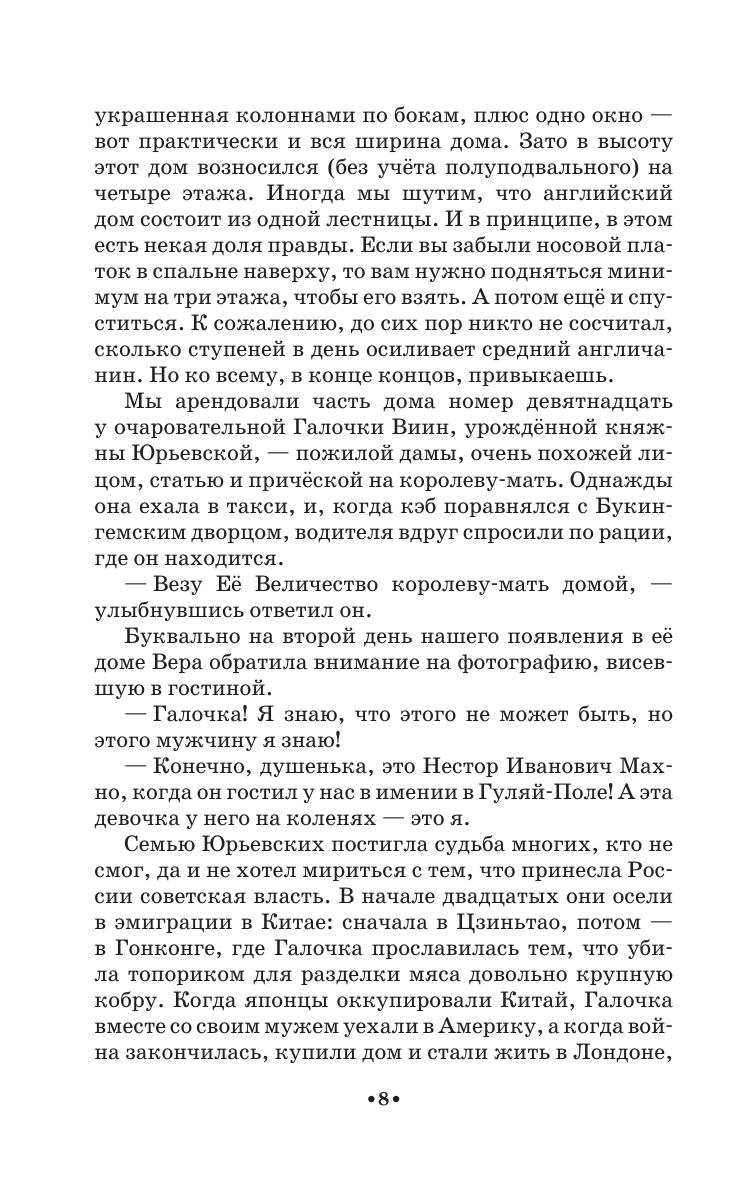 украшенная колоннами по бокам, плюс одно окно — вот практически и вся ширина дома. Зато в высоту этот дом возносился (без учёта полуподвального) на четыре этажа. Иногда мы шутим, что английский дом состоит из одной лестницы. И в принципе, в этом есть некая доля правды. Если вы забыли носовой платок в спальне наверху, то вам нужно подняться минимум на три этажа, чтобы его взять. А потом ещё и спуститься. К сожалению, до сих пор никто не сосчитал, сколько ступеней в день осиливает средний англичанин. Но ко всему, в конце концов, привыкаешь.

Мы арендовали часть дома номер девятнадцать у очаровательной Галочки Виин, урождённой княжны Юрьевской, — пожилой дамы, очень похожей лицом, статью и причёской на королеву-мать. Однажды она ехала в такси, и, когда кэб поравнялся с Букингемским дворцом, водителя вдруг спросили по рации, где он находится.

— Везу Её Величество королеву-мать домой, — улыбнувшись ответил он.

Буквально на второй день нашего появления в её доме Вера обратила внимание на фотографию, висевшую в гостиной.

— Галочка! Я знаю, что этого не может быть, но этого мужчину я знаю!

— Конечно, душенька, это Нестор Иванович Махно, когда он гостил у нас в имении в Гуляй-Поле! А эта девочка у него на коленях — это я.

Семью Юрьевских постигла судьба многих, кто не смог, да и не хотел мириться с тем, что принесла России советская власть. В начале двадцатых они осели в эмиграции в Китае: сначала в Цзиньтао, потом — в Гонконге, где Галочка прославилась тем, что убила топориком для разделки мяса довольно крупную кобру. Когда японцы оккупировали Китай, Галочка вместе со своим мужем уехали в Америку, а когда война закончилась, купили дом и стали жить в Лондоне,

•8•